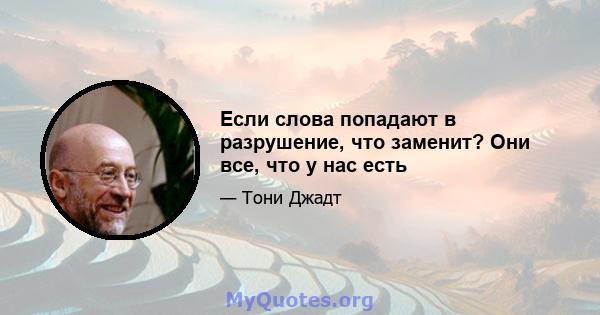 Если слова попадают в разрушение, что заменит? Они все, что у нас есть

— Тони Джадт

MyQuotes.org